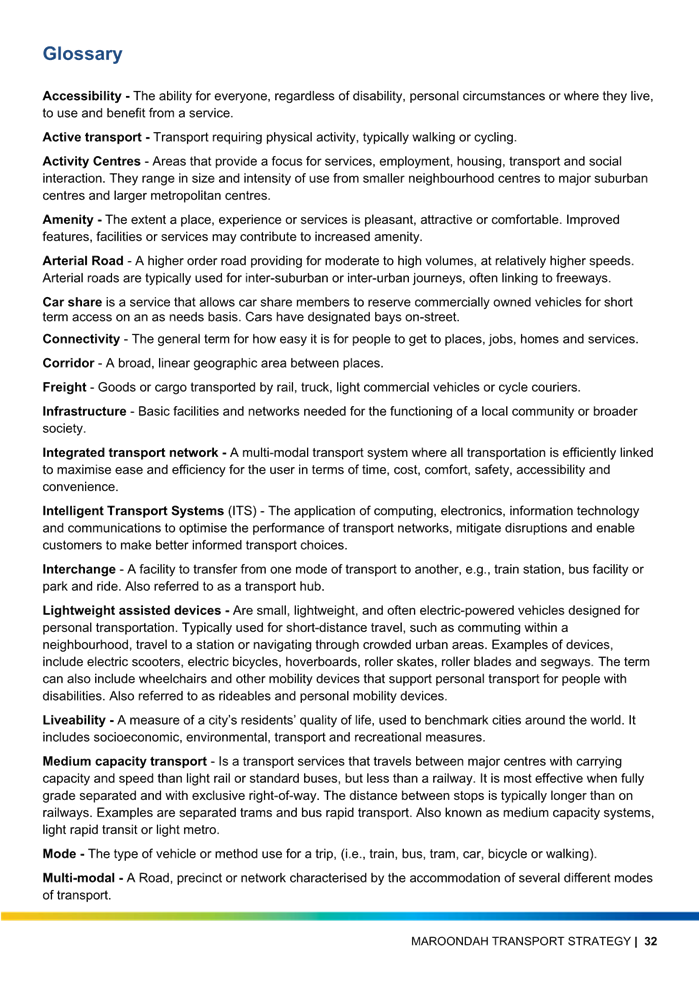 Glossary

Accessibility - The ability for everyone, regardless of disability, personal circumstances or where they live, to use and benefit from a service.

Active transport - Transport requiring physical activity, typically walking or cycling.

Activity Centres - Areas that provide a focus for services, employment, housing, transport and social interaction. They range in size and intensity of use from smaller neighbourhood centres to major suburban centres and larger metropolitan centres.

Amenity - The extent a place, experience or services is pleasant, attractive or comfortable. Improved features, facilities or services may contribute to increased amenity.

Arterial Road - A higher order road providing for moderate to high volumes, at relatively higher speeds. Arterial roads are typically used for inter-suburban or inter-urban journeys, often linking to freeways.

Car share is a service that allows car share members to reserve commercially owned vehicles for short term access on an as needs basis. Cars have designated bays on-street.

Connectivity - The general term for how easy it is for people to get to places, jobs, homes and services.

Corridor - A broad, linear geographic area between places.

Freight - Goods or cargo transported by rail, truck, light commercial vehicles or cycle couriers.

Infrastructure - Basic facilities and networks needed for the functioning of a local community or broader society.

Integrated transport network - A multi-modal transport system where all transportation is efficiently linked to maximise ease and efficiency for the user in terms of time, cost, comfort, safety, accessibility and convenience.

Intelligent Transport Systems (ITS) - The application of computing, electronics, information technology and communications to optimise the performance of transport networks, mitigate disruptions and enable customers to make better informed transport choices.

Interchange - A facility to transfer from one mode of transport to another, e.g., train station, bus facility or park and ride. Also referred to as a transport hub.

Lightweight assisted devices - Are small, lightweight, and often electric-powered vehicles designed for personal transportation. Typically used for short-distance travel, such as commuting within a neighbourhood, travel to a station or navigating through crowded urban areas. Examples of devices, include electric scooters, electric bicycles, hoverboards, roller skates, roller blades and segways. The term can also include wheelchairs and other mobility devices that support personal transport for people with disabilities. Also referred to as rideables and personal mobility devices.

Liveability - A measure of a city's residents' quality of life, used to benchmark cities around the world. It includes socioeconomic, environmental, transport and recreational measures.

Medium capacity transport - Is a transport services that travels between major centres with carrying capacity and speed than light rail or standard buses, but less than a railway. It is most effective when fully grade separated and with exclusive right-of-way. The distance between stops is typically longer than on railways. Examples are separated trams and bus rapid transport. Also known as medium capacity systems, light rapid transit or light metro.

Mode - The type of vehicle or method use for a trip, (i.e., train, bus, tram, car, bicycle or walking).

Multi-modal - A Road, precinct or network characterised by the accommodation of several different modes of transport.

MAROONDAH TRANSPORT STRATEGY | 32